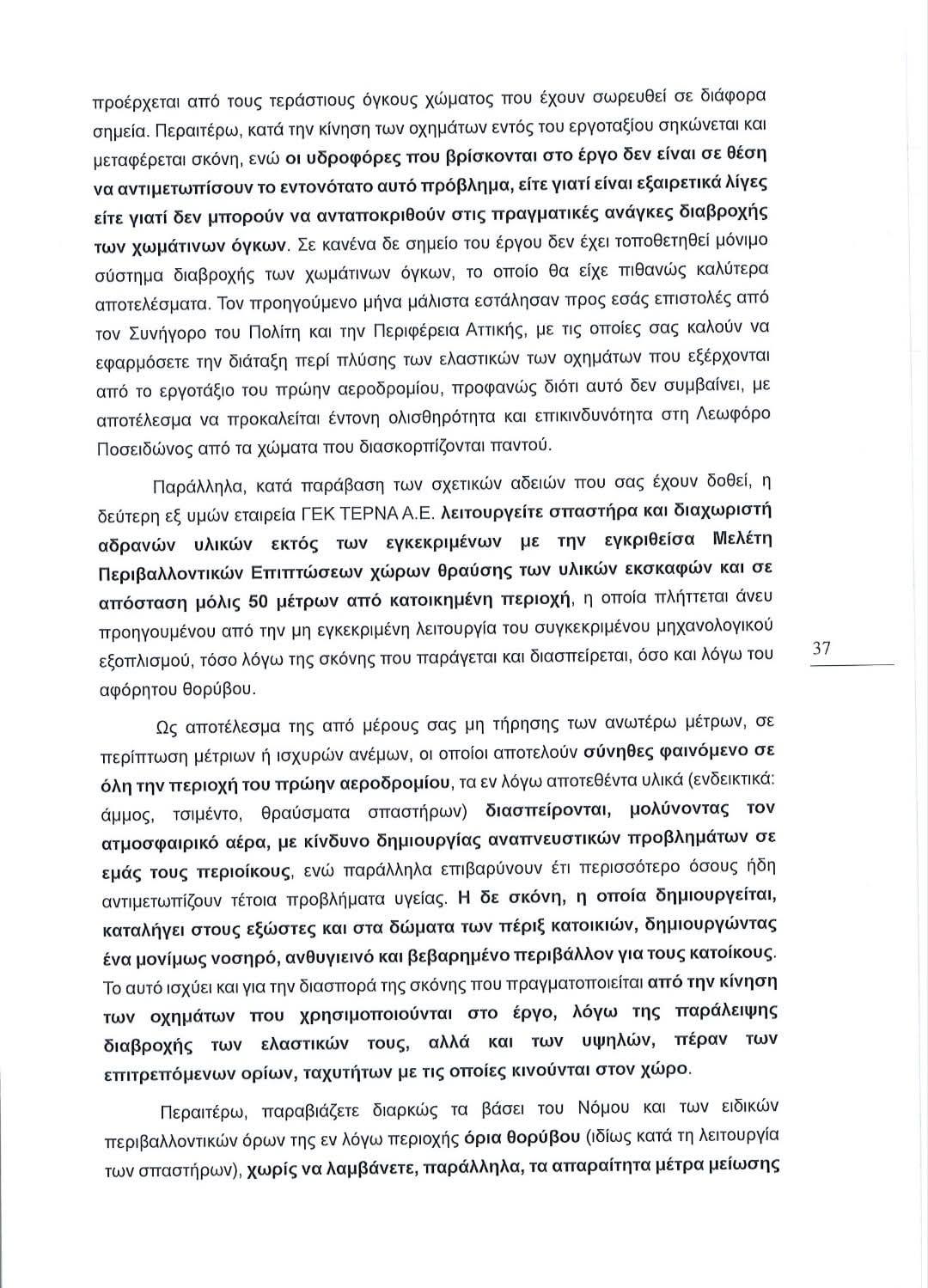 προέρχεται από τους τεράστιους όγκους χώματος που έχουν σωρευθεί σε διάφορα σημεία. Περαιτέρω, κατά την κίνηση των οχημάτων εντός του εργοταξίου σηκώνεται και μεταφέρεται σκόνη, ενώ οι υδροφόρες που βρίσκονται στο έργο δεν είναι σε θέση να αντιμετωπίσουν το εντονότατο αυτό πρόβλημα, είτε γιατί είναι εξαιρετικά λίγες είτε γιατί δεν μπορούν να ανταποκριθούν στις πραγματικές ανάγκες διαβροχής των χωμάτινων όγκων. Σε κανένα δε σημείο του έργου δεν έχει τοποθετηθεί μόνιμο σύστημα διαβροχής των χωμάτινων όγκων, το οποίο θα είχε πιθανώς καλύτερα αποτελέσματα. Τον προηγούμενο μήνα μάλιστα εστάλησαν προς εσάς επιστολές από τον Συνήγορο του Πολίτη και την Περιφέρεια Αττικής, με τις οποίες σας καλούν να εφαρμόσετε την διάταξη περί πλύσης των ελαστικών των οχημάτων που εξέρχονται από το εργοτάξιο του πρώην αεροδρομίου, προφανώς διότι αυτό δεν συμβαίνει, με αποτέλεσμα να προκαλείται έντονη ολισθηρότητα και επικινδυνότητα στη Λεωφόρο Ποσειδώνος από τα χώματα που διασκορπίζονται παντού.

Παράλληλα, κατά παράβαση των σχετικών αδειών που σας έχουν δοθεί, η δεύτερη εξ υμών εταιρεία ΓΕΚ ΤΕΡΝΑ Α.Ε. λειτουργείτε σπαστήρα και διαχωριστή αδρανών υλικών εκτός των εγκεκριμένων με την εγκριθείσα Μελέτη Περιβαλλοντικών Επιπτώσεων χώρων θραύσης των υλικών εκσκαφών και σε απόσταση μόλις 50 μέτρων από κατοικημένη περιοχή, η οποία πλήττεται άνευ προηγουμένου από την μη εγκεκριμένη λειτουργία του συγκεκριμένου μηχανολογικού εξοπλισμού, τόσο λόγω της σκόνης που παράγεται και διασπείρεται, όσο και λόγω του αφόρητου θορύβου.

37

Ως αποτέλεσμα της από μέρους σας μη τήρησης των ανωτέρω μέτρων, σε περίπτωση μέτριων ή ισχυρών ανέμων, οι οποίοι αποτελούν σύνηθες φαινόμενο σε όλη την περιοχή του πρώην αεροδρομίου, τα εν λόγω αποτεθέντα υλικά (ενδεικτικά: άμμος, τσιμέντο, θραύσματα σπαστήρων) διασπείρονται, μολύνοντας τον ατμοσφαιρικό αέρα, με κίνδυνο δημιουργίας αναπνευστικών προβλημάτων σε εμάς τους περιοίκους, ενώ παράλληλα επιβαρύνουν έτι περισσότερο όσους ήδη αντιμετωπίζουν τέτοια προβλήματα υγείας. Η δε σκόνη, η οποία δημιουργείται, καταλήγει στους εξώστες και στα δώματα των πέριξ κατοικιών, δημιουργώντας ένα μονίμως νοσηρό, ανθυγιεινό και βεβαρημένο περιβάλλον για τους κατοίκους. Το αυτό ισχύει και για την διασπορά της σκόνης που πραγματοποιείται από την κίνηση των οχημάτων που χρησιμοποιούνται στο έργο, λόγω της παράλειψης διαβροχής των ελαστικών τους, αλλά και των υψηλών, πέραν των επιτρεπόμενων ορίων, ταχυτήτων με τις οποίες κινούνται στον χώρο.

Περαιτέρω, παραβιάζετε διαρκώς τα βάσει του Νόμου και των ειδικών περιβαλλοντικών όρων της εν λόγω περιοχής όρια θορύβου (ιδίως κατά τη λειτουργία των σπαστήρων), χωρίς να λαμβάνετε, παράλληλα, τα απαραίτητα μέτρα μείωσης